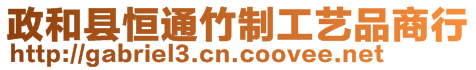 政和县恒通竹制工艺品商行
http://gabriel3.cn.coovee.net